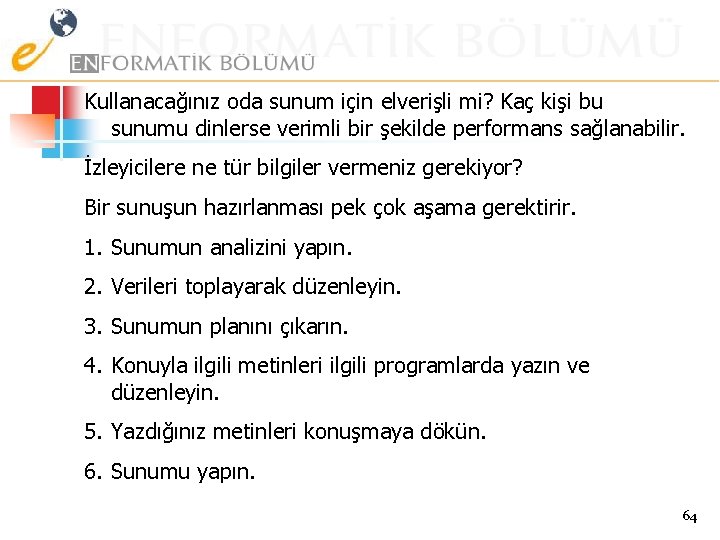 ENFORMATİK BÖLÜMÜ

ENFORMATİK BÖLÜMÜ

Kullanacağınız oda sunum için elverişli mi? Kaç kişi bu sunumu dinlerse verimli bir şekilde performans sağlanabilir.

İzleyicilere ne tür bilgiler vermeniz gerekiyor?

Bir sunuşun hazırlanması pek çok aşama gerektirir.

1. Sunumun analizini yapın.

2. Verileri toplayarak düzenleyin.

3. Sunumun planını çıkarın.

4. Konuyla ilgili metinleri ilgili programlarda yazın ve düzenleyin.

5. Yazdığınız metinleri konuşmaya dökün.

6. Sunumu yapın.

64